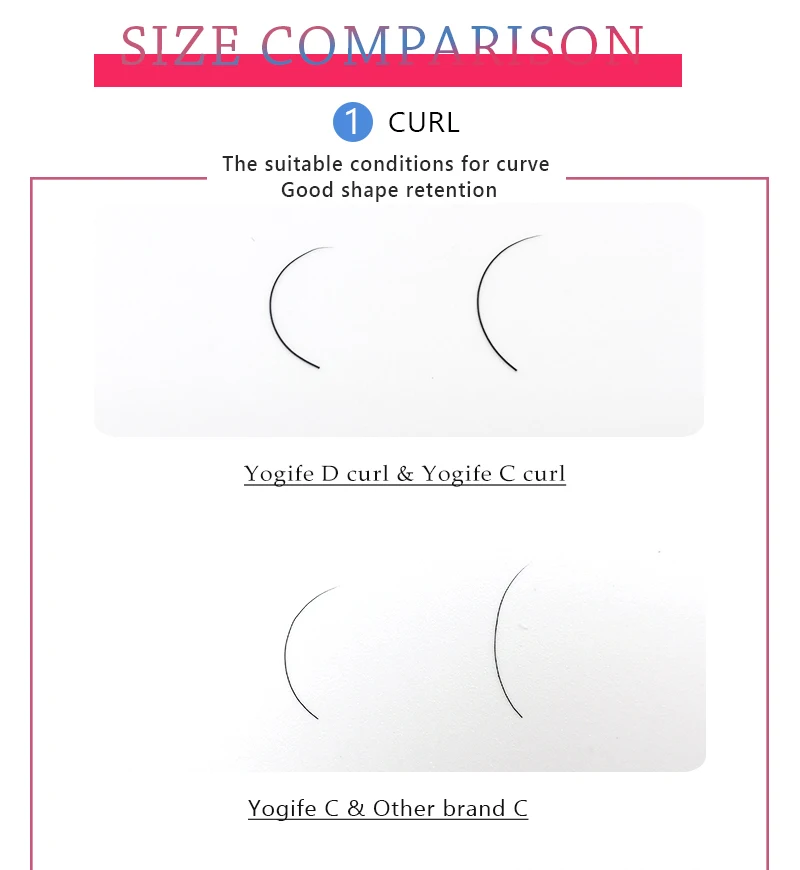 SIZE COMPARISON

1 CURL

The suitable conditions for curve
Good shape retention

Yogife D curl & Yogife C curl

Yogife C & Other brand C